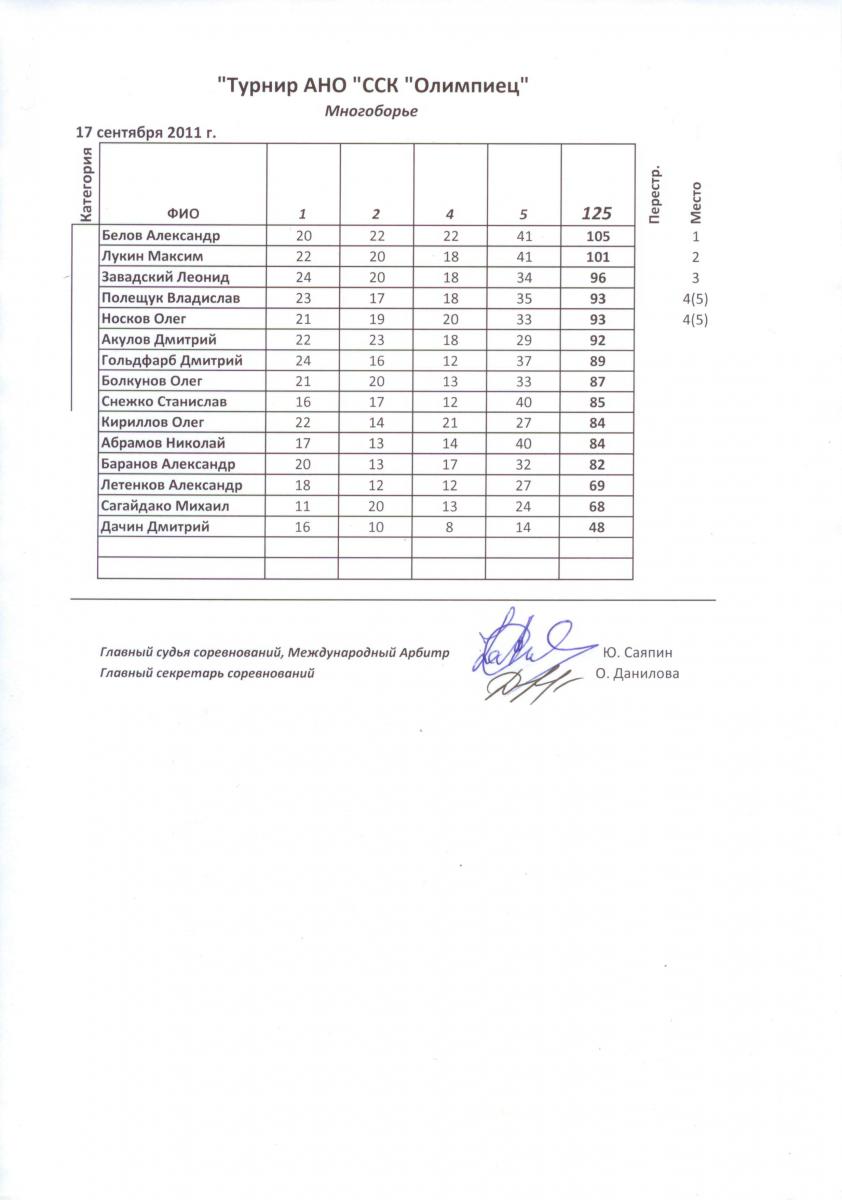 "Турнир АНО "ССК "Олимпиец"

Многоборье

17 сентября 2011 г.

| Категория | ФИО | 1 | 2 | 4 | 5 | 125 | Перестр. | Место |
|---|---|---|---|---|---|---|---|---|
| | Белов Александр | 20 | 22 | 22 | 41 | 105 | | 1 |
| | Лукин Максим | 22 | 20 | 18 | 41 | 101 | | 2 |
| | Завадский Леонид | 24 | 20 | 18 | 34 | 96 | | 3 |
| | Полещук Владислав | 23 | 17 | 18 | 35 | 93 | | 4(5) |
| | Носков Олег | 21 | 19 | 20 | 33 | 93 | | 4(5) |
| | Акулов Дмитрий | 22 | 23 | 18 | 29 | 92 | | |
| | Гольдфарб Дмитрий | 24 | 16 | 12 | 37 | 89 | | |
| | Болкунов Олег | 21 | 20 | 13 | 33 | 87 | | |
| | Снежко Станислав | 16 | 17 | 12 | 40 | 85 | | |
| | Кириллов Олег | 22 | 14 | 21 | 27 | 84 | | |
| | Абрамов Николай | 17 | 13 | 14 | 40 | 84 | | |
| | Баранов Александр | 20 | 13 | 17 | 32 | 82 | | |
| | Летенков Александр | 18 | 12 | 12 | 27 | 69 | | |
| | Сагайдако Михаил | 11 | 20 | 13 | 24 | 68 | | |
| | Дачин Дмитрий | 16 | 10 | 8 | 14 | 48 | | |
| | | | | | | | | |
| | | | | | | | | |

Главный судья соревнований, Международный Арбитр Ю. Саяпин
Главный секретарь соревнований О. Данилова